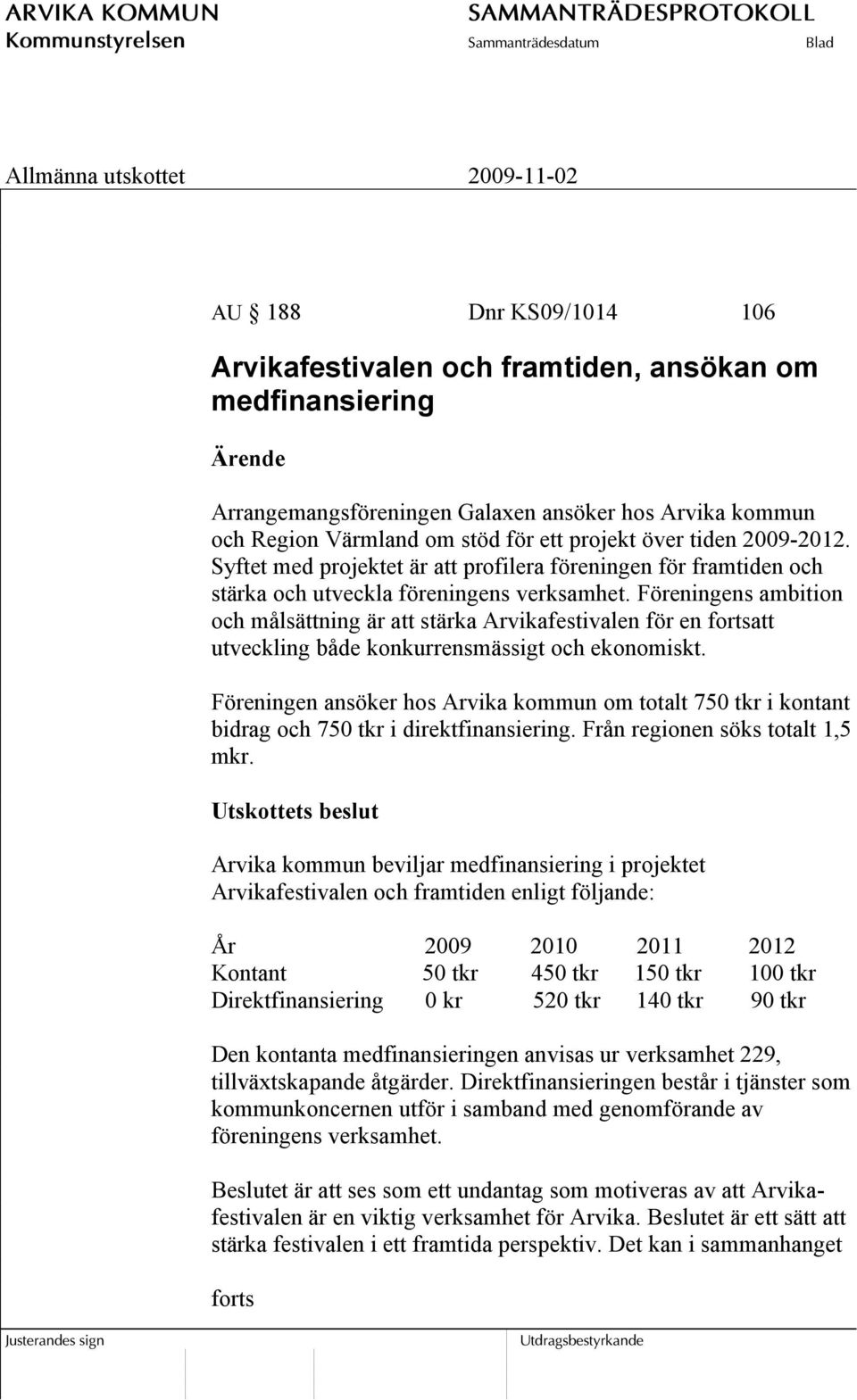 ARVIKA KOMMUN
Kommunstyrelsen

SAMMANTRÄDESPROTOKOLL
Sammanträdesdatum Blad

Allmänna utskottet 2009-11-02

AU § 188 Dnr KS09/1014 106

Arvikafestivalen och framtiden, ansökan om medfinansiering

Ärende

Arrangemangsföreningen Galaxen ansöker hos Arvika kommun och Region Värmland om stöd för ett projekt över tiden 2009-2012. Syftet med projektet är att profilera föreningen för framtiden och stärka och utveckla föreningens verksamhet. Föreningens ambition och målsättning är att stärka Arvikafestivalen för en fortsatt utveckling både konkurrensmässigt och ekonomiskt.

Föreningen ansöker hos Arvika kommun om totalt 750 tkr i kontant bidrag och 750 tkr i direktfinansiering. Från regionen söks totalt 1,5 mkr.

Utskottets beslut

Arvika kommun beviljar medfinansiering i projektet Arvikafestivalen och framtiden enligt följande:

| År | 2009 | 2010 | 2011 | 2012 |
|---|---|---|---|---|
| Kontant | 50 tkr | 450 tkr | 150 tkr | 100 tkr |
| Direktfinansiering | 0 kr | 520 tkr | 140 tkr | 90 tkr |

Den kontanta medfinansieringen anvisas ur verksamhet 229, tillväxtskapande åtgärder. Direktfinansieringen består i tjänster som kommunkoncernen utför i samband med genomförande av föreningens verksamhet.

Beslutet är att ses som ett undantag som motiveras av att Arvikafestivalen är en viktig verksamhet för Arvika. Beslutet är ett sätt att stärka festivalen i ett framtida perspektiv. Det kan i sammanhanget

forts

Justerandes sign

Utdragsbestyrkande